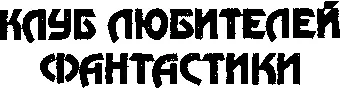 КЛУБ ЛЮБИТЕЛЕЙ ФАНТАСТИКИ